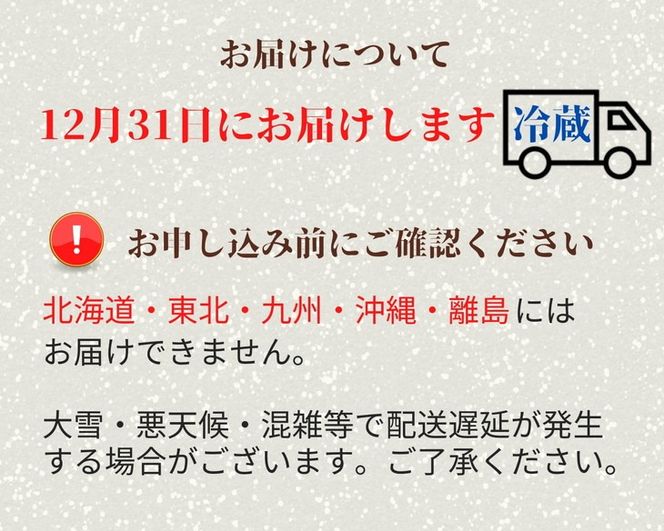 お届けについて

12月31日にお届けします

冷蔵

!

お申し込み前にご確認ください

北海道・東北・九州・沖縄・離島には
お届けできません。

大雪・悪天候・混雑等で配送遅延が発生する場合がございます。ご了承ください。